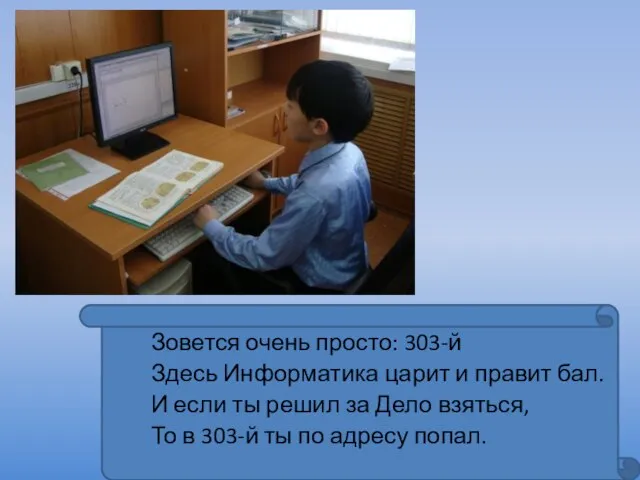 Зовется очень просто: 303-й
Здесь Информатика царит и правит бал.
И если ты решил за Дело взяться,
То в 303-й ты по адресу попал.